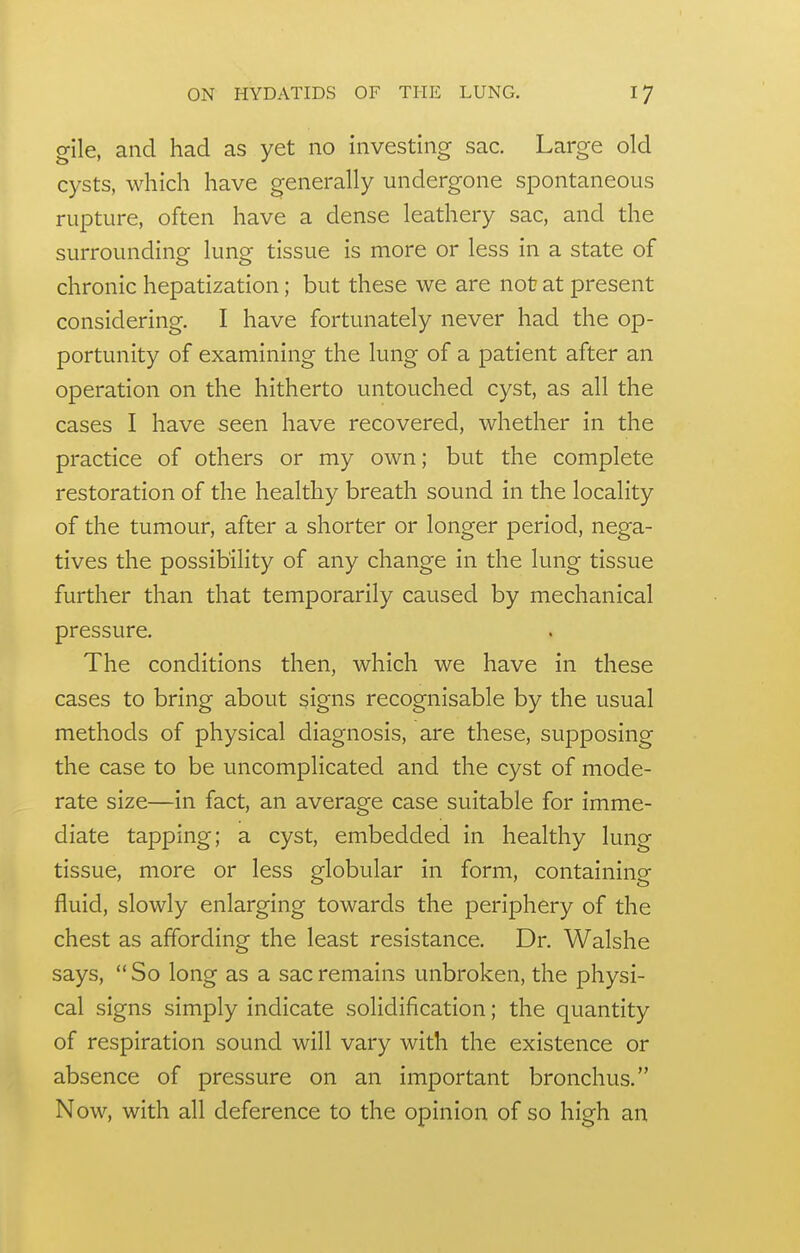 ON HYDATIDS OF THE LUNG. 17

gile, and had as yet no investing sac. Large old cysts, which have generally undergone spontaneous rupture, often have a dense leathery sac, and the surrounding lung tissue is more or less in a state of chronic hepatization; but these we are not at present considering. I have fortunately never had the opportunity of examining the lung of a patient after an operation on the hitherto untouched cyst, as all the cases I have seen have recovered, whether in the practice of others or my own; but the complete restoration of the healthy breath sound in the locality of the tumour, after a shorter or longer period, negatives the possibility of any change in the lung tissue further than that temporarily caused by mechanical pressure.

The conditions then, which we have in these cases to bring about signs recognisable by the usual methods of physical diagnosis, are these, supposing the case to be uncomplicated and the cyst of moderate size—in fact, an average case suitable for immediate tapping; a cyst, embedded in healthy lung tissue, more or less globular in form, containing fluid, slowly enlarging towards the periphery of the chest as affording the least resistance. Dr. Walshe says, "So long as a sac remains unbroken, the physical signs simply indicate solidification; the quantity of respiration sound will vary with the existence or absence of pressure on an important bronchus." Now, with all deference to the opinion of so high an